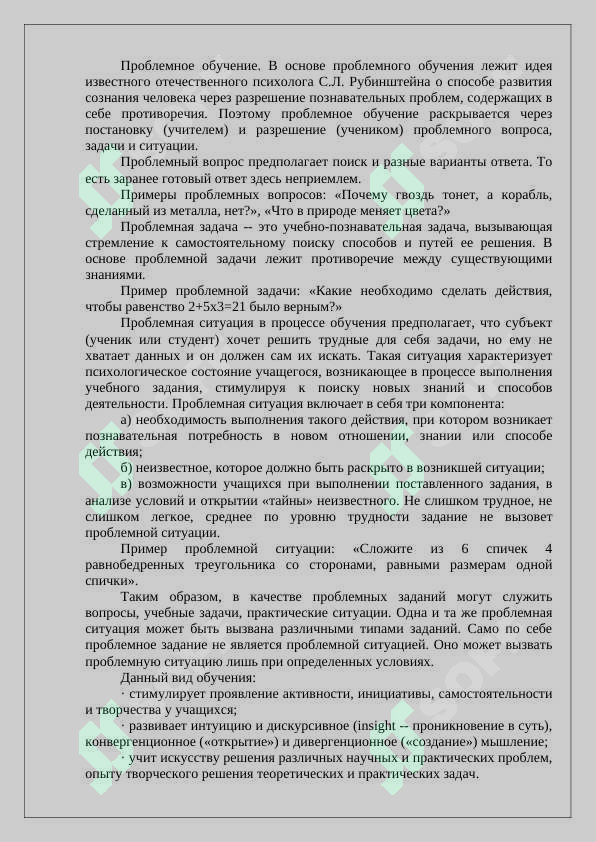 Проблемное обучение. В основе проблемного обучения лежит идея известного отечественного психолога С.Л. Рубинштейна о способе развития сознания человека через разрешение познавательных проблем, содержащих в себе противоречия. Поэтому проблемное обучение раскрывается через постановку (учителем) и разрешение (учеником) проблемного вопроса, задачи и ситуации.

Проблемный вопрос предполагает поиск и разные варианты ответа. То есть заранее готовый ответ здесь неприемлем.

Примеры проблемных вопросов: «Почему гвоздь тонет, а корабль, сделанный из металла, нет?», «Что в природе меняет цвета?»

Проблемная задача -- это учебно-познавательная задача, вызывающая стремление к самостоятельному поиску способов и путей ее решения. В основе проблемной задачи лежит противоречие между существующими знаниями.

Пример проблемной задачи: «Какие необходимо сделать действия, чтобы равенство 2+5x3=21 было верным?»

Проблемная ситуация в процессе обучения предполагает, что субъект (ученик или студент) хочет решить трудные для себя задачи, но ему не хватает данных и он должен сам их искать. Такая ситуация характеризует психологическое состояние учащегося, возникающее в процессе выполнения учебного задания, стимулируя к поиску новых знаний и способов деятельности. Проблемная ситуация включает в себя три компонента:

а) необходимость выполнения такого действия, при котором возникает познавательная потребность в новом отношении, знании или способе действия;

б) неизвестное, которое должно быть раскрыто в возникшей ситуации;

в) возможности учащихся при выполнении поставленного задания, в анализе условий и открытии «тайны» неизвестного. Не слишком трудное, не слишком легкое, среднее по уровню трудности задание не вызовет проблемной ситуации.

Пример проблемной ситуации: «Сложите из 6 спичек 4 равнобедренных треугольника со сторонами, равными размерам одной спички».

Таким образом, в качестве проблемных заданий могут служить вопросы, учебные задачи, практические ситуации. Одна и та же проблемная ситуация может быть вызвана различными типами заданий. Само по себе проблемное задание не является проблемной ситуацией. Оно может вызвать проблемную ситуацию лишь при определенных условиях.

Данный вид обучения:

· стимулирует проявление активности, инициативы, самостоятельности и творчества у учащихся;

· развивает интуицию и дискурсивное (insight -- проникновение в суть), конвергенционное («открытие») и дивергенционное («создание») мышление;

· учит искусству решения различных научных и практических проблем, опыту творческого решения теоретических и практических задач.